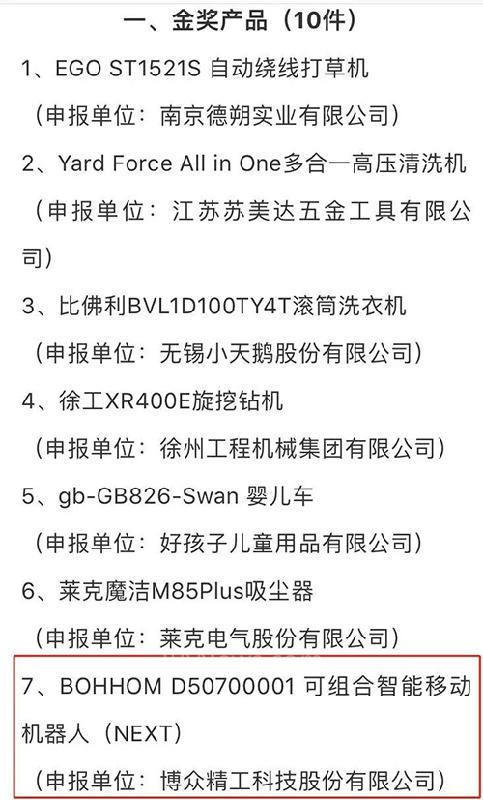 一、金奖产品（10件）

1、EGO ST1521S 自动绕线打草机

（申报单位：南京德朔实业有限公司）

2、Yard Force All in One多合一高压清洗机

（申报单位：江苏苏美达五金工具有限公司）

3、比佛利BVL1D100TY4T滚筒洗衣机

（申报单位：无锡小天鹅股份有限公司）

4、徐工XR400E旋挖钻机

（申报单位：徐州工程机械集团有限公司）

5、gb-GB826-Swan 婴儿车

（申报单位：好孩子儿童用品有限公司）

6、莱克魔洁M85Plus吸尘器

（申报单位：莱克电气股份有限公司）

7、BOHHOM D50700001 可组合智能移动机器人（NEXT）

（申报单位：博众精工科技股份有限公司）